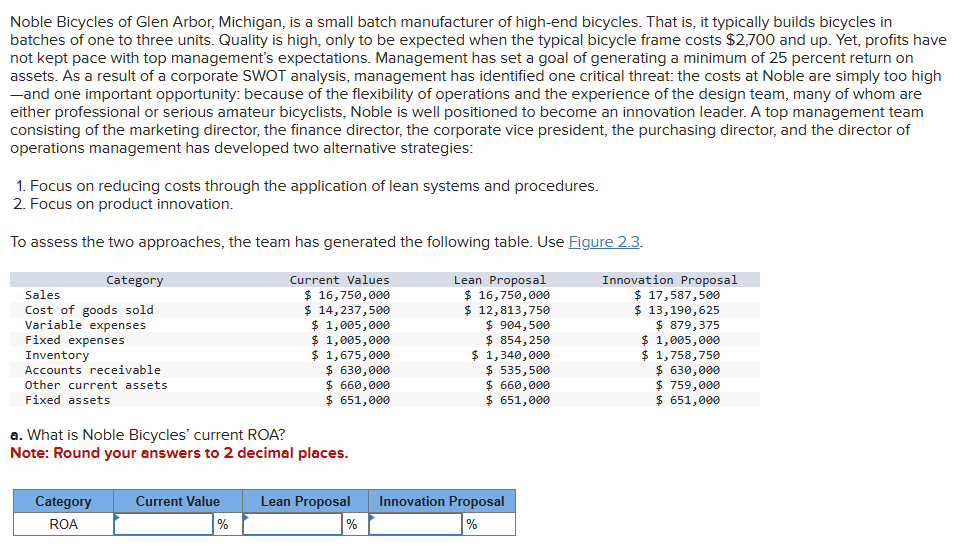 Noble Bicycles of Glen Arbor, Michigan, is a small batch manufacturer of high-end bicycles. That is, it typically builds bicycles in batches of one to three units. Quality is high, only to be expected when the typical bicycle frame costs $2,700 and up. Yet, profits have not kept pace with top management's expectations. Management has set a goal of generating a minimum of 25 percent return on assets. As a result of a corporate SWOT analysis, management has identified one critical threat: the costs at Noble are simply too high—and one important opportunity: because of the flexibility of operations and the experience of the design team, many of whom are either professional or serious amateur bicyclists, Noble is well positioned to become an innovation leader. A top management team consisting of the marketing director, the finance director, the corporate vice president, the purchasing director, and the director of operations management has developed two alternative strategies:

1. Focus on reducing costs through the application of lean systems and procedures.
2. Focus on product innovation.

To assess the two approaches, the team has generated the following table. Use Figure 2.3.

| Category | Current Values | Lean Proposal | Innovation Proposal |
|---|---|---|---|
| Sales | $ 16,750,000 | $ 16,750,000 | $ 17,587,500 |
| Cost of goods sold | $ 14,237,500 | $ 12,813,750 | $ 13,190,625 |
| Variable expenses | $ 1,005,000 | $ 904,500 | $ 879,375 |
| Fixed expenses | $ 1,005,000 | $ 854,250 | $ 1,005,000 |
| Inventory | $ 1,675,000 | $ 1,340,000 | $ 1,758,750 |
| Accounts receivable | $ 630,000 | $ 535,500 | $ 630,000 |
| Other current assets | $ 660,000 | $ 660,000 | $ 759,000 |
| Fixed assets | $ 651,000 | $ 651,000 | $ 651,000 |

a. What is Noble Bicycles' current ROA?
Note: Round your answers to 2 decimal places.

| Category | Current Value | Lean Proposal | Innovation Proposal |
|---|---|---|---|
| ROA | % | % | % |